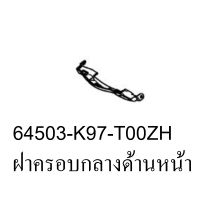 64503-K97-T00ZH
ฝาครอบกลางด้านหน้า